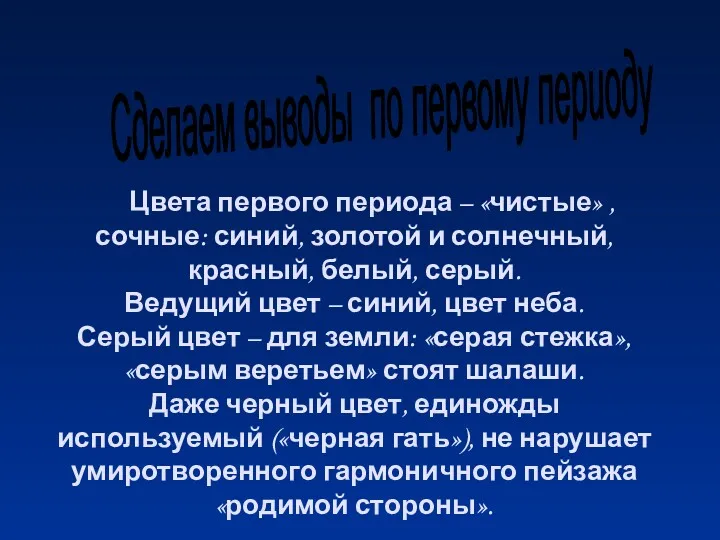 Сделаем выводы по первому периоду

Цвета первого периода – «чистые» , сочные: синий, золотой и солнечный, красный, белый, серый.
Ведущий цвет – синий, цвет неба.
Серый цвет – для земли: «серая стежка», «серым веретьем» стоят шалаши.
Даже черный цвет, единожды используемый («черная гать»), не нарушает умиротворенного гармоничного пейзажа «родимой стороны».